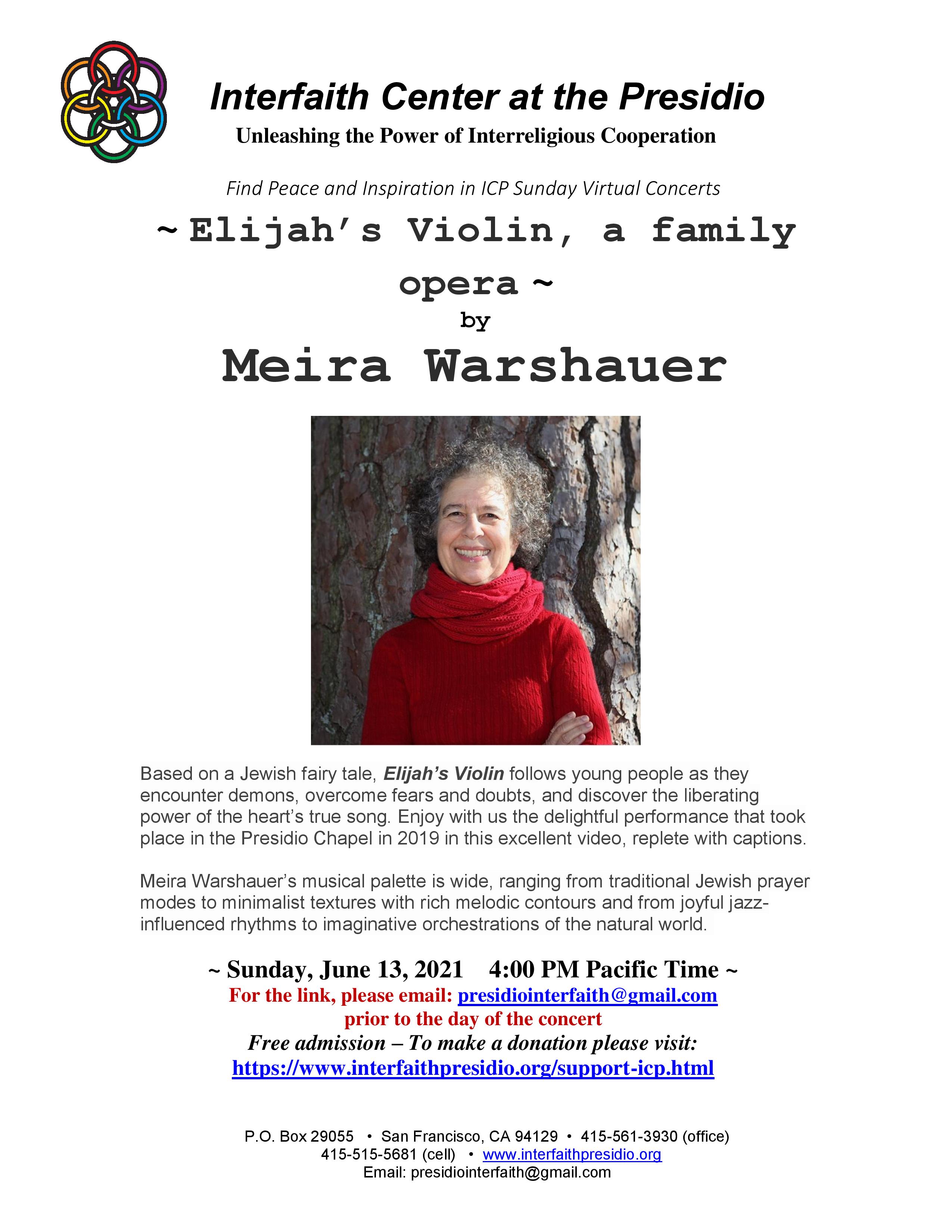 Interfaith Center at the Presidio

Unleashing the Power of Interreligious Cooperation

Find Peace and Inspiration in ICP Sunday Virtual Concerts

~ Elijah's Violin, a family opera ~

by

Meira Warshauer

Based on a Jewish fairy tale, Elijah's Violin follows young people as they encounter demons, overcome fears and doubts, and discover the liberating power of the heart's true song. Enjoy with us the delightful performance that took place in the Presidio Chapel in 2019 in this excellent video, replete with captions.

Meira Warshauer's musical palette is wide, ranging from traditional Jewish prayer modes to minimalist textures with rich melodic contours and from joyful jazz-influenced rhythms to imaginative orchestrations of the natural world.

~ Sunday, June 13, 2021 4:00 PM Pacific Time ~

For the link, please email: presidiointerfaith@gmail.com
prior to the day of the concert

Free admission – To make a donation please visit:
https://www.interfaithpresidio.org/support-icp.html

P.O. Box 29055 • San Francisco, CA 94129 • 415-561-3930 (office)
415-515-5681 (cell) • www.interfaithpresidio.org
Email: presidiointerfaith@gmail.com